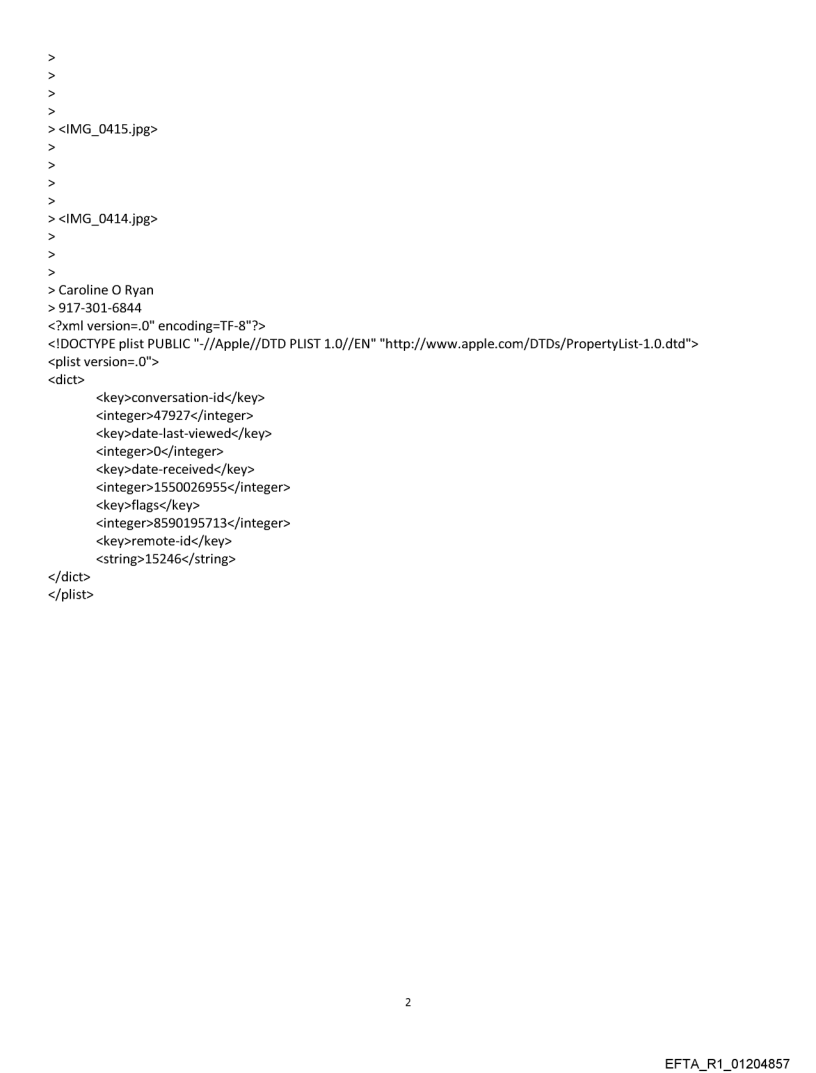 >
>
>
>
> <IMG_0415.jpg>
>
>
>
>
> <IMG_0414.jpg>
>
>
>
> Caroline O Ryan
> 917-301-6844
<?xml version=.0" encoding=TF-8"?>
<!DOCTYPE plist PUBLIC "-//Apple//DTD PLIST 1.0//EN" "http://www.apple.com/DTDs/PropertyList-1.0.dtd">
<plist version=.0">
<dict>
<key>conversation-id</key>
<integer>47927</integer>
<key>date-last-viewed</key>
<integer>0</integer>
<key>date-received</key>
<integer>1550026955</integer>
<key>flags</key>
<integer>8590195713</integer>
<key>remote-id</key>
<string>15246</string>
</dict>
</plist>

2

EFTA_R1_01204857